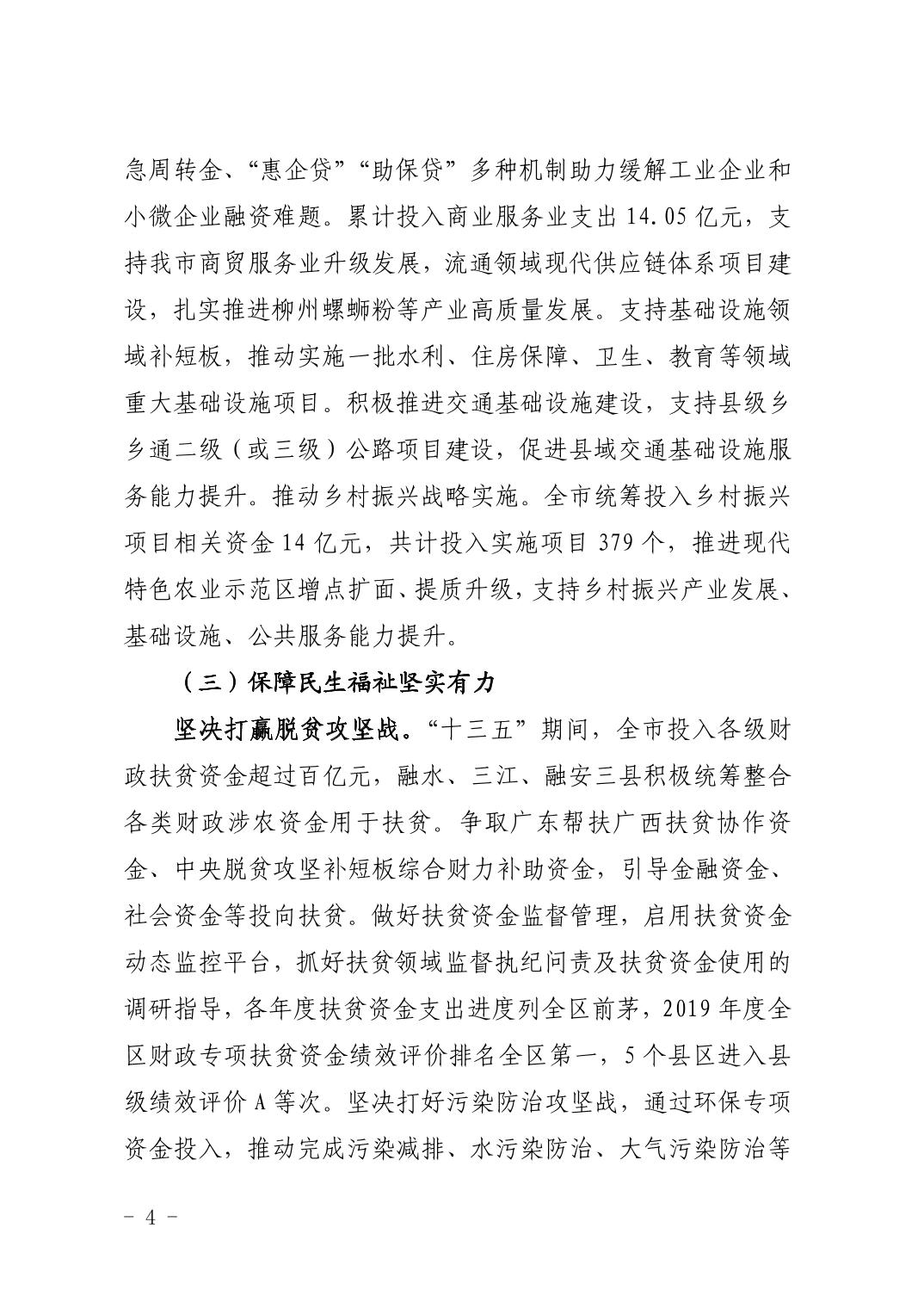 急周转金、“惠企贷”“助保贷”多种机制助力缓解工业企业和小微企业融资难题。累计投入商业服务业支出14.05亿元，支持我市商贸服务业升级发展，流通领域现代供应链体系项目建设，扎实推进柳州螺蛳粉等产业高质量发展。支持基础设施领域补短板，推动实施一批水利、住房保障、卫生、教育等领域重大基础设施项目。积极推进交通基础设施建设，支持县级乡乡通二级（或三级）公路项目建设，促进县域交通基础设施服务能力提升。推动乡村振兴战略实施。全市统筹投入乡村振兴项目相关资金14亿元，共计投入实施项目379个，推进现代特色农业示范区增点扩面、提质升级，支持乡村振兴产业发展、基础设施、公共服务能力提升。

（三）保障民生福祉坚实有力

坚决打赢脱贫攻坚战。“十三五”期间，全市投入各级财政扶贫资金超过百亿元，融水、三江、融安三县积极统筹整合各类财政涉农资金用于扶贫。争取广东帮扶广西扶贫协作资金、中央脱贫攻坚补短板综合财力补助资金，引导金融资金、社会资金等投向扶贫。做好扶贫资金监督管理，启用扶贫资金动态监控平台，抓好扶贫领域监督执纪问责及扶贫资金使用的调研指导，各年度扶贫资金支出进度列全区前茅，2019年度全区财政专项扶贫资金绩效评价排名全区第一，5个县区进入县级绩效评价A等次。坚决打好污染防治攻坚战，通过环保专项资金投入，推动完成污染减排、水污染防治、大气污染防治等

- 4 -